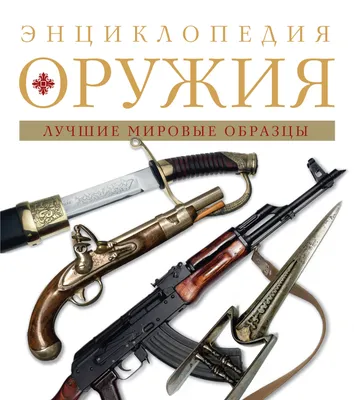 ЭНЦИКЛОПЕДИЯ
ОРУЖИЯ
ЛУЧШИЕ МИРОВЫЕ ОБРАЗЦЫ